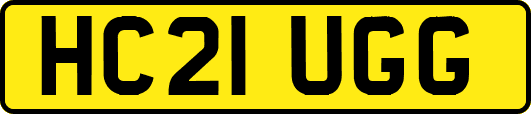 HC21 UGG